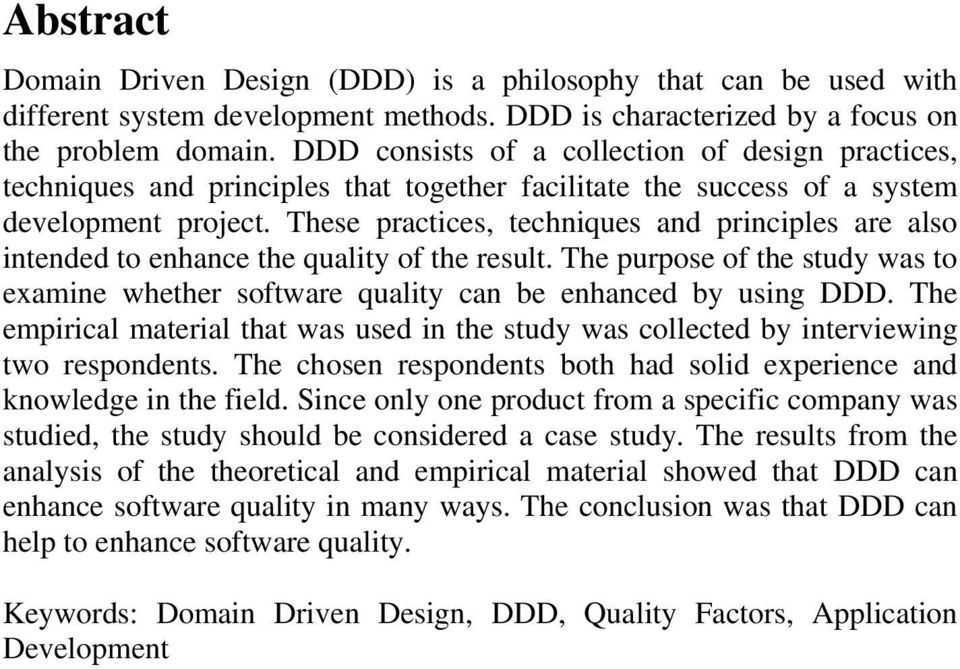 Abstract

Domain Driven Design (DDD) is a philosophy that can be used with different system development methods. DDD is characterized by a focus on the problem domain. DDD consists of a collection of design practices, techniques and principles that together facilitate the success of a system development project. These practices, techniques and principles are also intended to enhance the quality of the result. The purpose of the study was to examine whether software quality can be enhanced by using DDD. The empirical material that was used in the study was collected by interviewing two respondents. The chosen respondents both had solid experience and knowledge in the field. Since only one product from a specific company was studied, the study should be considered a case study. The results from the analysis of the theoretical and empirical material showed that DDD can enhance software quality in many ways. The conclusion was that DDD can help to enhance software quality.

Keywords: Domain Driven Design, DDD, Quality Factors, Application Development